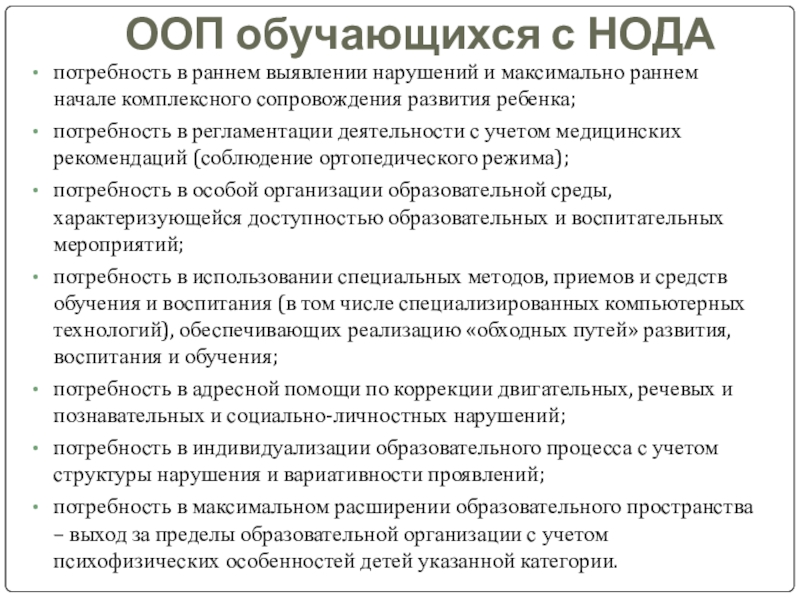 ООП обучающихся с НОДА

• потребность в раннем выявлении нарушений и максимально раннем начале комплексного сопровождения развития ребенка;
• потребность в регламентации деятельности с учетом медицинских рекомендаций (соблюдение ортопедического режима);
• потребность в особой организации образовательной среды, характеризующейся доступностью образовательных и воспитательных мероприятий;
• потребность в использовании специальных методов, приемов и средств обучения и воспитания (в том числе специализированных компьютерных технологий), обеспечивающих реализацию «обходных путей» развития, воспитания и обучения;
• потребность в адресной помощи по коррекции двигательных, речевых и познавательных и социально-личностных нарушений;
• потребность в индивидуализации образовательного процесса с учетом структуры нарушения и вариативности проявлений;
• потребность в максимальном расширении образовательного пространства – выход за пределы образовательной организации с учетом психофизических особенностей детей указанной категории.